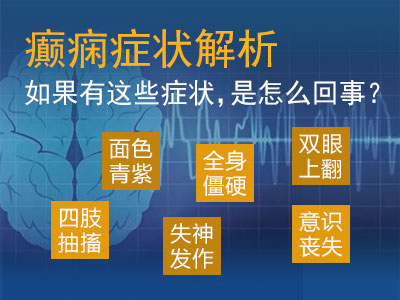 癫痫症状解析
如果有这些症状，是怎么回事？

面色青紫

全身僵硬

双眼上翻

四肢抽搐

失神发作

意识丧失